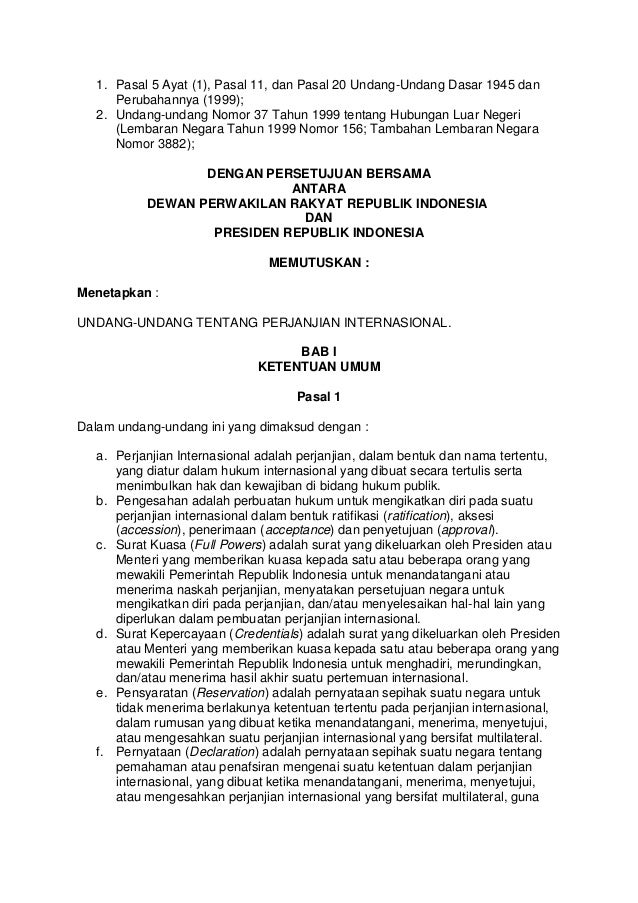 1. Pasal 5 Ayat (1), Pasal 11, dan Pasal 20 Undang-Undang Dasar 1945 dan Perubahannya (1999);
2. Undang-undang Nomor 37 Tahun 1999 tentang Hubungan Luar Negeri (Lembaran Negara Tahun 1999 Nomor 156; Tambahan Lembaran Negara Nomor 3882);

DENGAN PERSETUJUAN BERSAMA
ANTARA
DEWAN PERWAKILAN RAKYAT REPUBLIK INDONESIA
DAN
PRESIDEN REPUBLIK INDONESIA

MEMUTUSKAN :

Menetapkan :

UNDANG-UNDANG TENTANG PERJANJIAN INTERNASIONAL.

BAB I
KETENTUAN UMUM

Pasal 1

Dalam undang-undang ini yang dimaksud dengan :

a. Perjanjian Internasional adalah perjanjian, dalam bentuk dan nama tertentu, yang diatur dalam hukum internasional yang dibuat secara tertulis serta menimbulkan hak dan kewajiban di bidang hukum publik.
b. Pengesahan adalah perbuatan hukum untuk mengikatkan diri pada suatu perjanjian internasional dalam bentuk ratifikasi (ratification), aksesi (accession), penerimaan (acceptance) dan penyetujuan (approval).
c. Surat Kuasa (Full Powers) adalah surat yang dikeluarkan oleh Presiden atau Menteri yang memberikan kuasa kepada satu atau beberapa orang yang mewakili Pemerintah Republik Indonesia untuk menandatangani atau menerima naskah perjanjian, menyatakan persetujuan negara untuk mengikatkan diri pada perjanjian, dan/atau menyelesaikan hal-hal lain yang diperlukan dalam pembuatan perjanjian internasional.
d. Surat Kepercayaan (Credentials) adalah surat yang dikeluarkan oleh Presiden atau Menteri yang memberikan kuasa kepada satu atau beberapa orang yang mewakili Pemerintah Republik Indonesia untuk menghadiri, merundingkan, dan/atau menerima hasil akhir suatu pertemuan internasional.
e. Pensyaratan (Reservation) adalah pernyataan sepihak suatu negara untuk tidak menerima berlakunya ketentuan tertentu pada perjanjian internasional, dalam rumusan yang dibuat ketika menandatangani, menerima, menyetujui, atau mengesahkan suatu perjanjian internasional yang bersifat multilateral.
f. Pernyataan (Declaration) adalah pernyataan sepihak suatu negara tentang pemahaman atau penafsiran mengenai suatu ketentuan dalam perjanjian internasional, yang dibuat ketika menandatangani, menerima, menyetujui, atau mengesahkan perjanjian internasional yang bersifat multilateral, guna